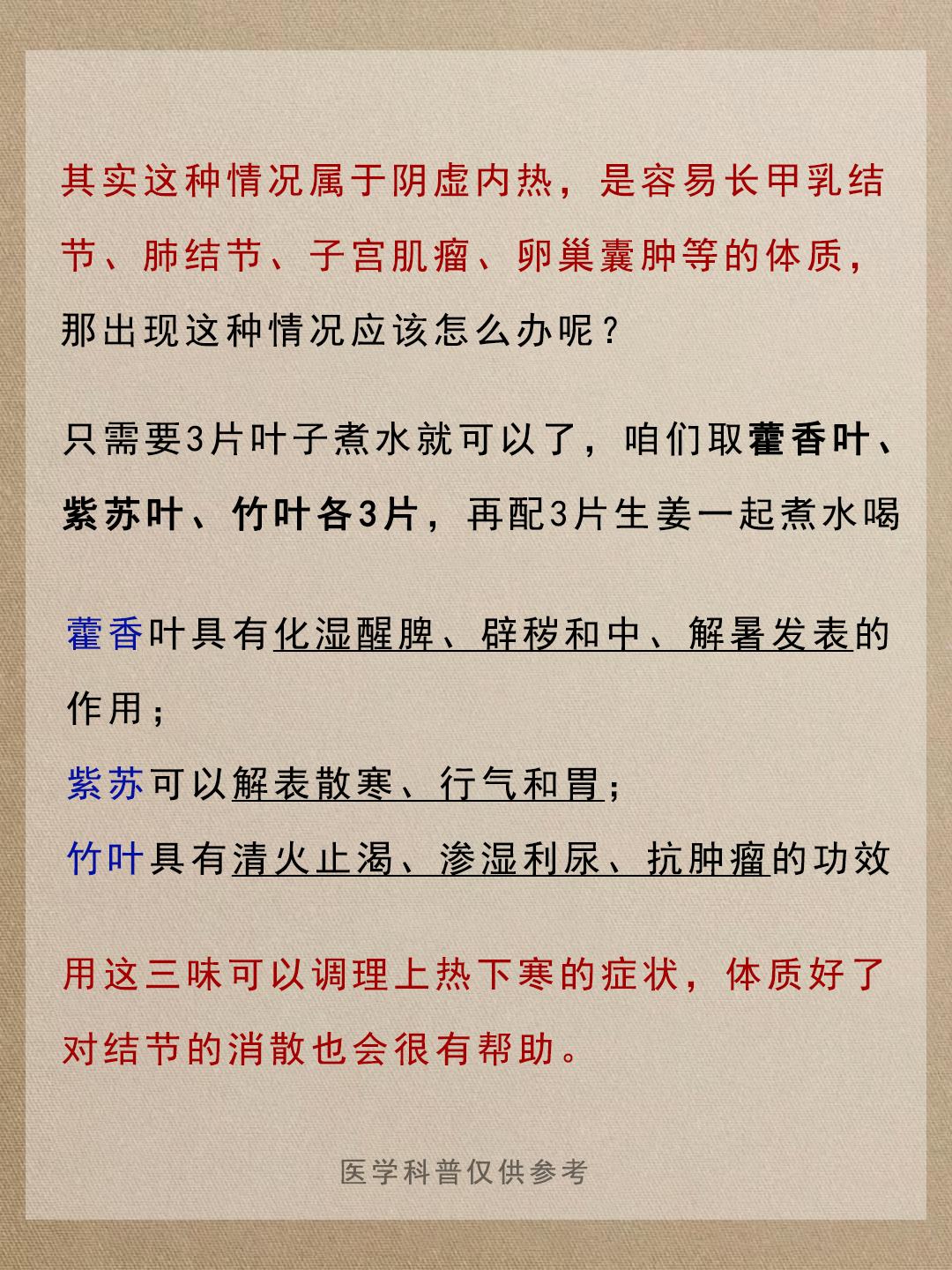 其实这种情况属于阴虚内热，是容易长甲乳结节、肺结节、子宫肌瘤、卵巢囊肿等的体质，那出现这种情况应该怎么办呢？

只需要3片叶子煮水就可以了，咱们取藿香叶、紫苏叶、竹叶各3片，再配3片生姜一起煮水喝

藿香叶具有化湿醒脾、辟秽和中、解暑发表的作用；
紫苏可以解表散寒、行气和胃；
竹叶具有清火止渴、渗湿利尿、抗肿瘤的功效

用这三味可以调理上热下寒的症状，体质好了对结节的消散也会很有帮助。

医学科普仅供参考